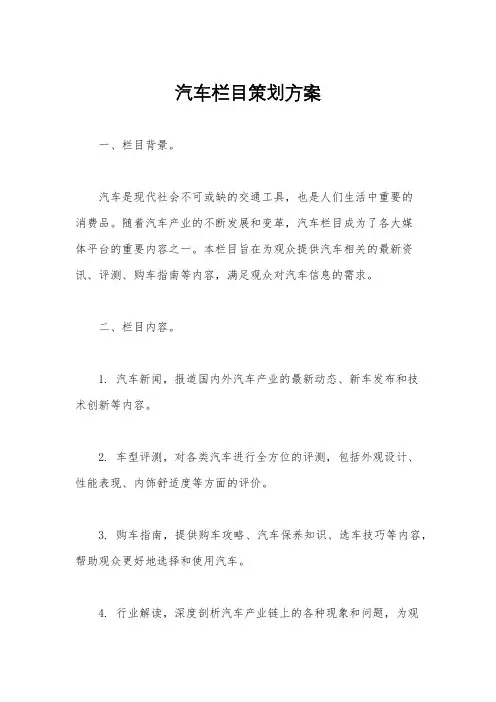 汽车栏目策划方案

一、栏目背景。

汽车是现代社会不可或缺的交通工具，也是人们生活中重要的消费品。随着汽车产业的不断发展和变革，汽车栏目成为了各大媒体平台的重要内容之一。本栏目旨在为观众提供汽车相关的最新资讯、评测、购车指南等内容，满足观众对汽车信息的需求。

二、栏目内容。

1. 汽车新闻，报道国内外汽车产业的最新动态、新车发布和技术创新等内容。

2. 车型评测，对各类汽车进行全方位的评测，包括外观设计、性能表现、内饰舒适度等方面的评价。

3. 购车指南，提供购车攻略、汽车保养知识、选车技巧等内容，帮助观众更好地选择和使用汽车。

4. 行业解读，深度剖析汽车产业链上的各种现象和问题，为观